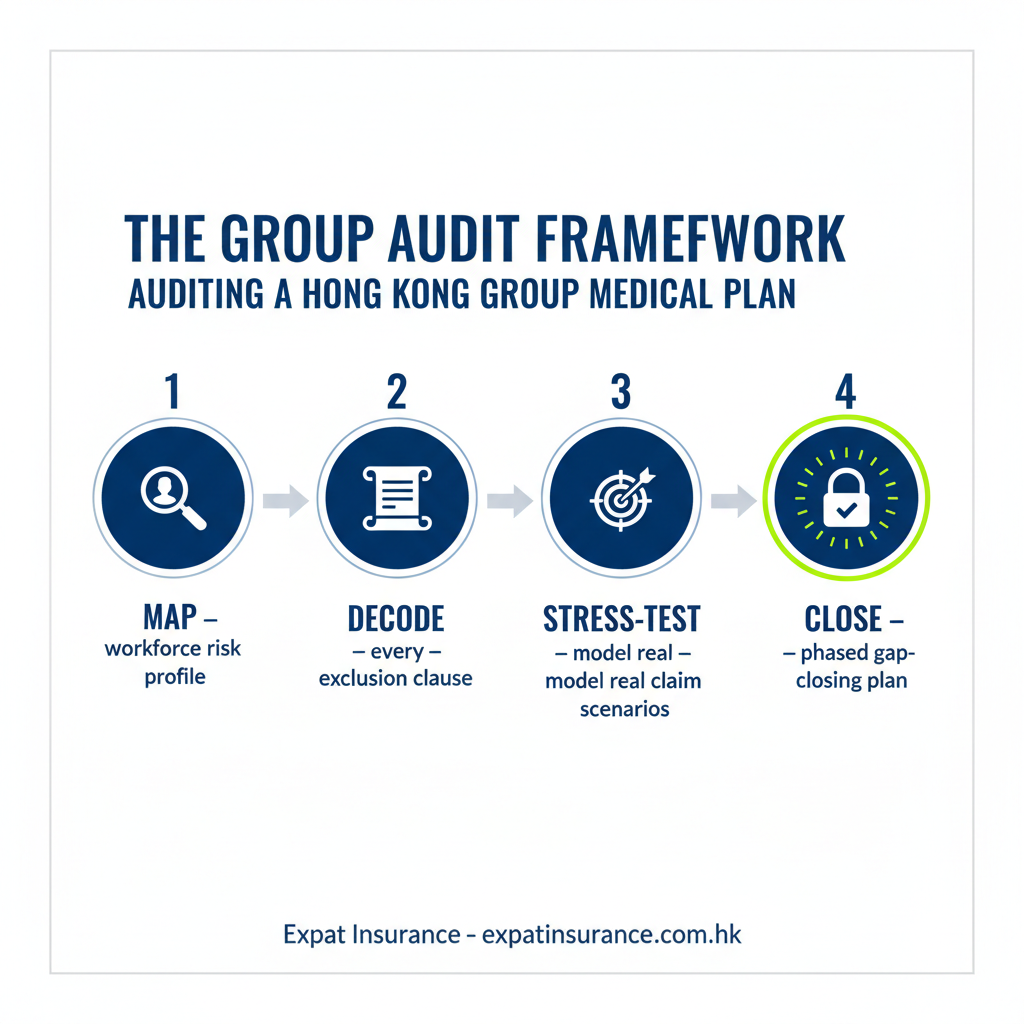 THE GROUP AUDIT FRAMEFWORK
AUDITING A HONG KONG GROUP MEDICAL PLAN

1
MAP –
workforce risk profile

2
DECODE
– every –
exclusion clause

3
STRESS-TEST
– model real –
model real claim scenarios

4
CLOSE –
– phased gap-closing plan

Expat Insurance - expatinsurance.com.hk